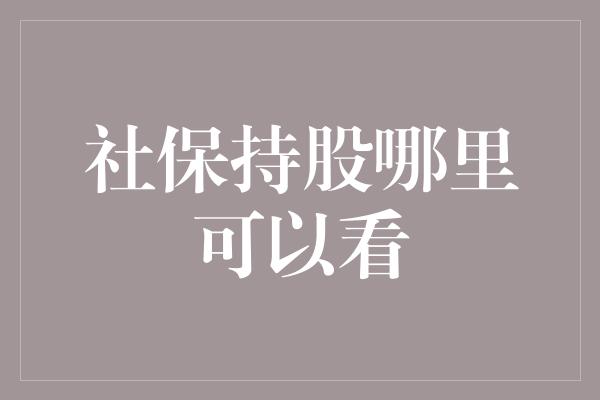 社保持股哪里可以看